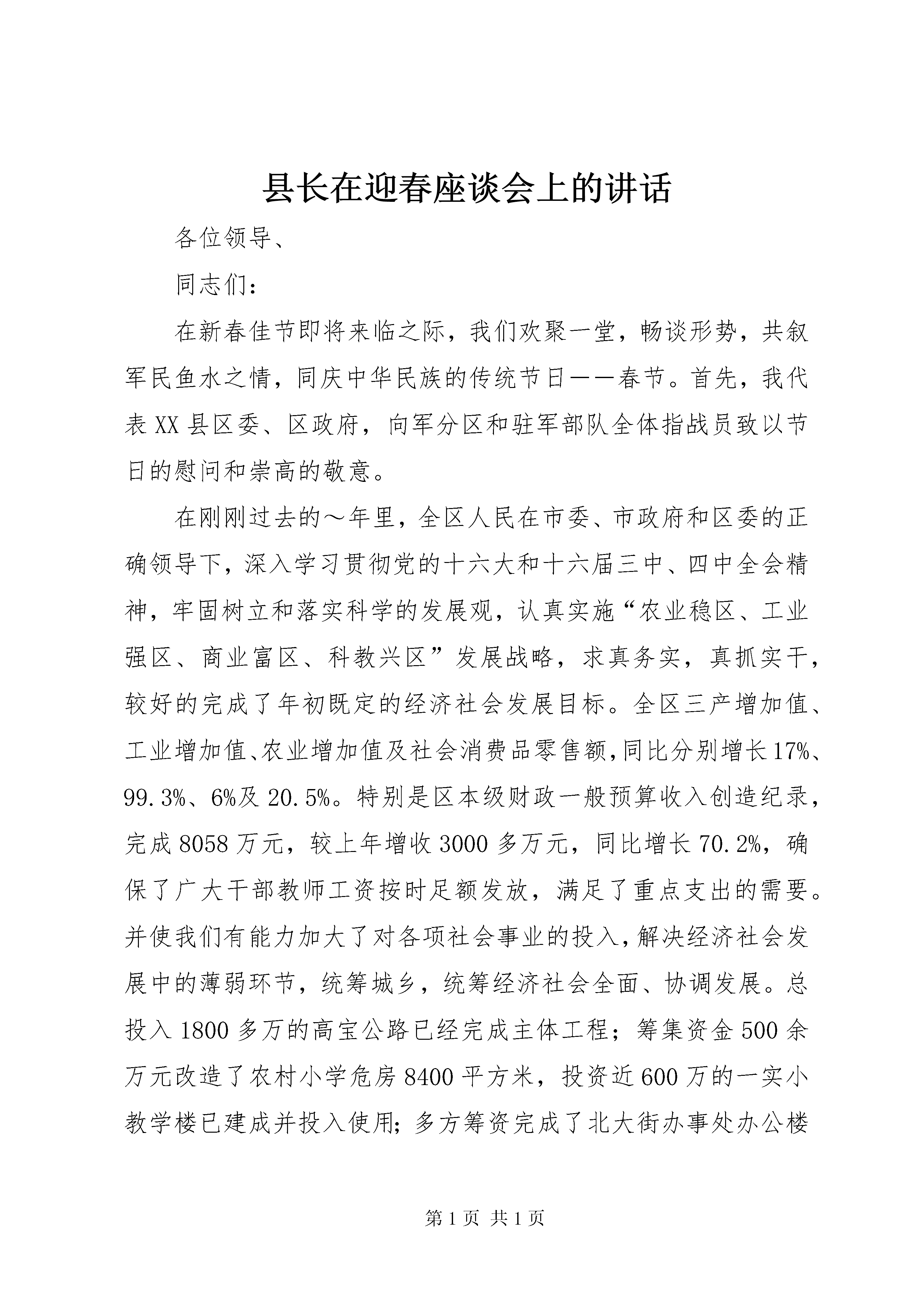 县长在迎春座谈会上的讲话

各位领导、

同志们：

在新春佳节即将来临之际，我们欢聚一堂，畅谈形势，共叙军民鱼水之情，同庆中华民族的传统节日——春节。首先，我代表XX县区委、区政府，向军分区和驻军部队全体指战员致以节日的慰问和崇高的敬意。

在刚刚过去的～年里，全区人民在市委、市政府和区委的正确领导下，深入学习贯彻党的十六大和十六届三中、四中全会精神，牢固树立和落实科学的发展观，认真实施“农业稳区、工业强区、商业富区、科教兴区”发展战略，求真务实，真抓实干，较好的完成了年初既定的经济社会发展目标。全区三产增加值、工业增加值、农业增加值及社会消费品零售额，同比分别增长17%、99.3%、6%及20.5%。特别是区本级财政一般预算收入创造纪录，完成8058万元，较上年增收3000多万元，同比增长70.2%，确保了广大干部教师工资按时足额发放，满足了重点支出的需要。并使我们有能力加大了对各项社会事业的投入，解决经济社会发展中的薄弱环节，统筹城乡，统筹经济社会全面、协调发展。总投入1800多万的高宝公路已经完成主体工程；筹集资金500余万元改造了农村小学危房8400平方米，投资近600万的一实小教学楼已建成并投入使用；多方筹资完成了北大街办事处办公楼

第1页 共1页